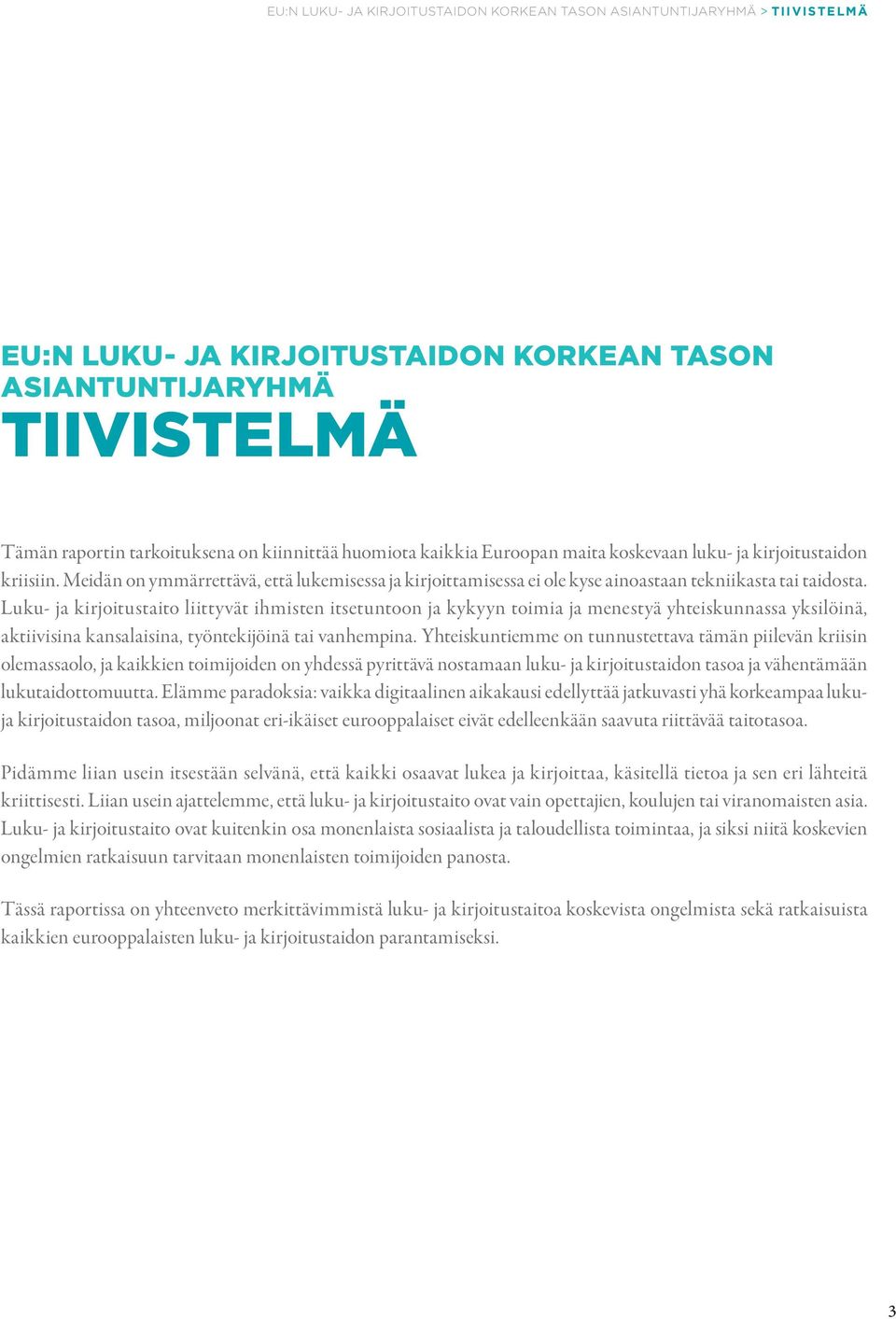 EU:N LUKU- JA KIRJOITUSTAIDON KORKEAN TASON ASIANTUNTIJARYHMÄ > TIIVISTELMÄ

EU:N LUKU- JA KIRJOITUSTAIDON KORKEAN TASON ASIANTUNTIJARYHMÄ
TIIVISTELMÄ

Tämän raportin tarkoituksena on kiinnittää huomiota kaikkia Euroopan maita koskevaan luku- ja kirjoitustaidon kriisiin. Meidän on ymmärrettävä, että lukemisessa ja kirjoittamisessa ei ole kyse ainoastaan tekniikasta tai taidosta. Luku- ja kirjoitustaito liittyvät ihmisten itsetuntoon ja kykyyn toimia ja menestyä yhteiskunnassa yksilöinä, aktiivisina kansalaisina, työntekijöinä tai vanhempina. Yhteiskuntiemme on tunnustettava tämän piilevän kriisin olemassaolo, ja kaikkien toimijoiden on yhdessä pyrittävä nostamaan luku- ja kirjoitustaidon tasoa ja vähentämään lukutaidottomuutta. Elämme paradoksia: vaikka digitaalinen aikakausi edellyttää jatkuvasti yhä korkeampaa luku- ja kirjoitustaidon tasoa, miljoonat eri-ikäiset eurooppalaiset eivät edelleenkään saavuta riittävää taitotasoa.

Pidämme liian usein itsestään selvänä, että kaikki osaavat lukea ja kirjoittaa, käsitellä tietoa ja sen eri lähteitä kriittisesti. Liian usein ajattelemme, että luku- ja kirjoitustaito ovat vain opettajien, koulujen tai viranomaisten asia. Luku- ja kirjoitustaito ovat kuitenkin osa monenlaista sosiaalista ja taloudellista toimintaa, ja siksi niitä koskevien ongelmien ratkaisuun tarvitaan monenlaisten toimijoiden panosta.

Tässä raportissa on yhteenveto merkittävimmistä luku- ja kirjoitustaitoa koskevista ongelmista sekä ratkaisuista kaikkien eurooppalaisten luku- ja kirjoitustaidon parantamiseksi.

3